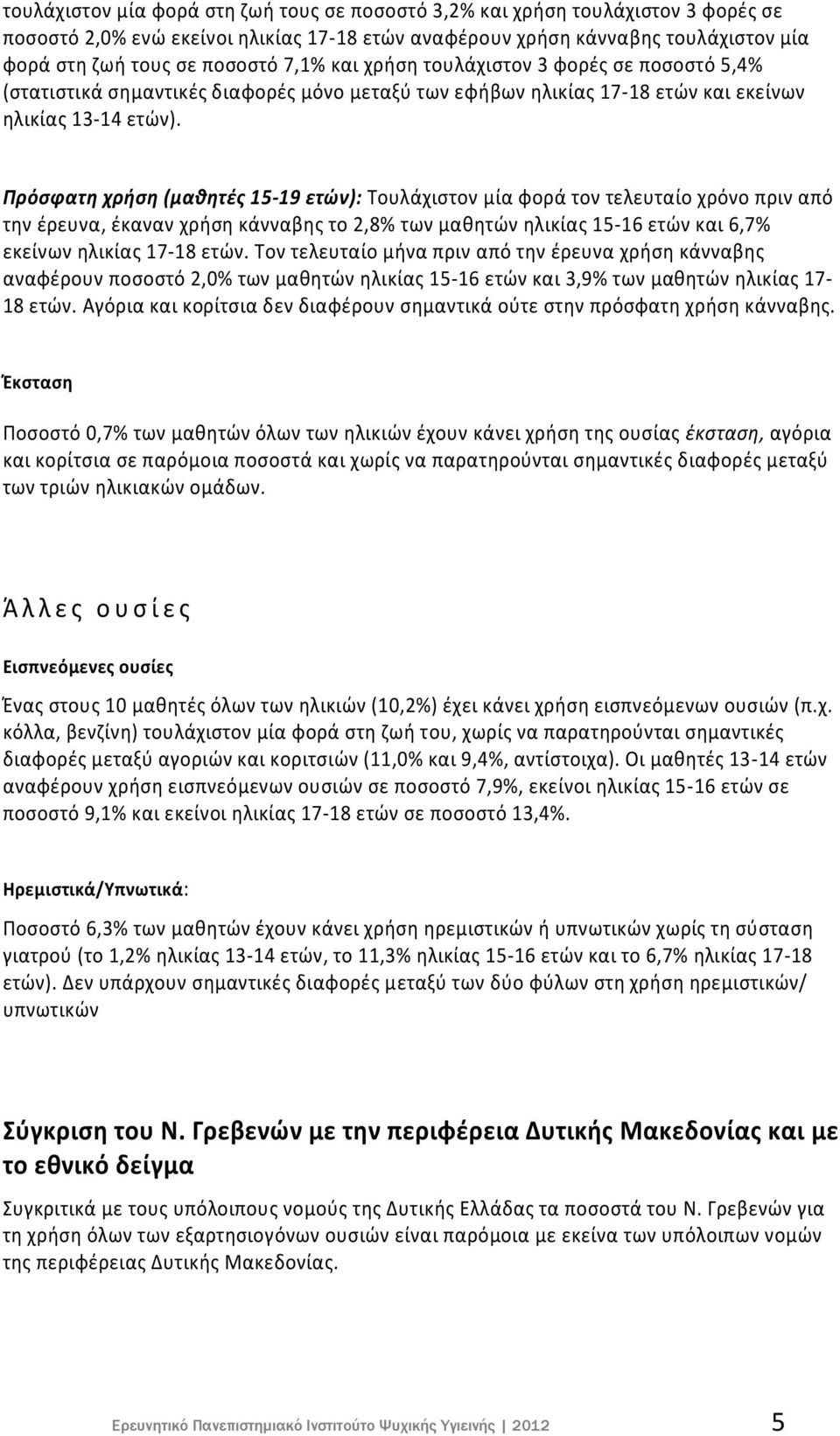 τουλάχιστον μία φορά στη ζωή τους σε ποσοστό 3,2% και χρήση τουλάχιστον 3 φορές σε ποσοστό 2,0% ενώ εκείνοι ηλικίας 17-18 ετών αναφέρουν χρήση κάνναβης τουλάχιστον μία φορά στη ζωή τους σε ποσοστό 7,1% και χρήση τουλάχιστον 3 φορές σε ποσοστό 5,4% (στατιστικά σημαντικές διαφορές μόνο μεταξύ των εφήβων ηλικίας 17-18 ετών και εκείνων ηλικίας 13-14 ετών).

Πρόσφατη χρήση (μαθητές 15-19 ετών): Τουλάχιστον μία φορά τον τελευταίο χρόνο πριν από την έρευνα, έκαναν χρήση κάνναβης το 2,8% των μαθητών ηλικίας 15-16 ετών και 6,7% εκείνων ηλικίας 17-18 ετών. Τον τελευταίο μήνα πριν από την έρευνα χρήση κάνναβης αναφέρουν ποσοστό 2,0% των μαθητών ηλικίας 15-16 ετών και 3,9% των μαθητών ηλικίας 17-18 ετών. Αγόρια και κορίτσια δεν διαφέρουν σημαντικά ούτε στην πρόσφατη χρήση κάνναβης.

Έκσταση

Ποσοστό 0,7% των μαθητών όλων των ηλικιών έχουν κάνει χρήση της ουσίας έκσταση, αγόρια και κορίτσια σε παρόμοια ποσοστά και χωρίς να παρατηρούνται σημαντικές διαφορές μεταξύ των τριών ηλικιακών ομάδων.

Άλλες ουσίες

Εισπνεόμενες ουσίες

Ένας στους 10 μαθητές όλων των ηλικιών (10,2%) έχει κάνει χρήση εισπνεόμενων ουσιών (π.χ. κόλλα, βενζίνη) τουλάχιστον μία φορά στη ζωή του, χωρίς να παρατηρούνται σημαντικές διαφορές μεταξύ αγοριών και κοριτσιών (11,0% και 9,4%, αντίστοιχα). Οι μαθητές 13-14 ετών αναφέρουν χρήση εισπνεόμενων ουσιών σε ποσοστό 7,9%, εκείνοι ηλικίας 15-16 ετών σε ποσοστό 9,1% και εκείνοι ηλικίας 17-18 ετών σε ποσοστό 13,4%.

Ηρεμιστικά/Υπνωτικά:

Ποσοστό 6,3% των μαθητών έχουν κάνει χρήση ηρεμιστικών ή υπνωτικών χωρίς τη σύσταση γιατρού (το 1,2% ηλικίας 13-14 ετών, το 11,3% ηλικίας 15-16 ετών και το 6,7% ηλικίας 17-18 ετών). Δεν υπάρχουν σημαντικές διαφορές μεταξύ των δύο φύλων στη χρήση ηρεμιστικών/ υπνωτικών

Σύγκριση του Ν. Γρεβενών με την περιφέρεια Δυτικής Μακεδονίας και με το εθνικό δείγμα

Συγκριτικά με τους υπόλοιπους νομούς της Δυτικής Ελλάδας τα ποσοστά του Ν. Γρεβενών για τη χρήση όλων των εξαρτησιογόνων ουσιών είναι παρόμοια με εκείνα των υπόλοιπων νομών της περιφέρειας Δυτικής Μακεδονίας.

Ερευνητικό Πανεπιστημιακό Ινστιτούτο Ψυχικής Υγιεινής | 2012 5